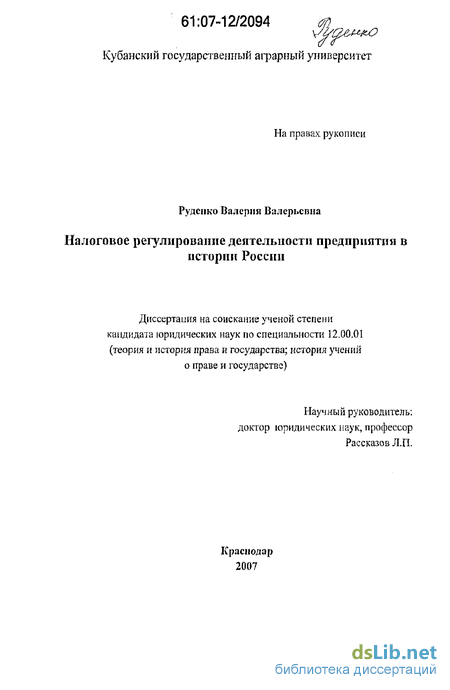 61:07-12/2094

Руденко

Кубанский государственный аграрный университет

На правах рукописи

Руденко Валерия Валерьевна

Налоговое регулирование деятельности предприятия в истории России

Диссертация на соискание ученой степени кандидата юридических наук по специальности 12.00.01 (теория и история права и государства; история учений о праве и государстве)

Научный руководитель:
доктор юридических наук, профессор
Рассказов Л.П.

Краснодар
2007

dsLib.net
библиотека диссертаций